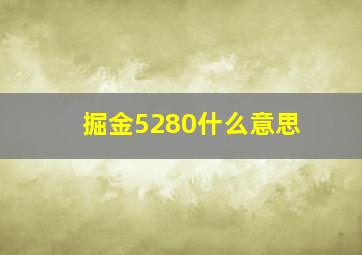 掘金5280什么意思